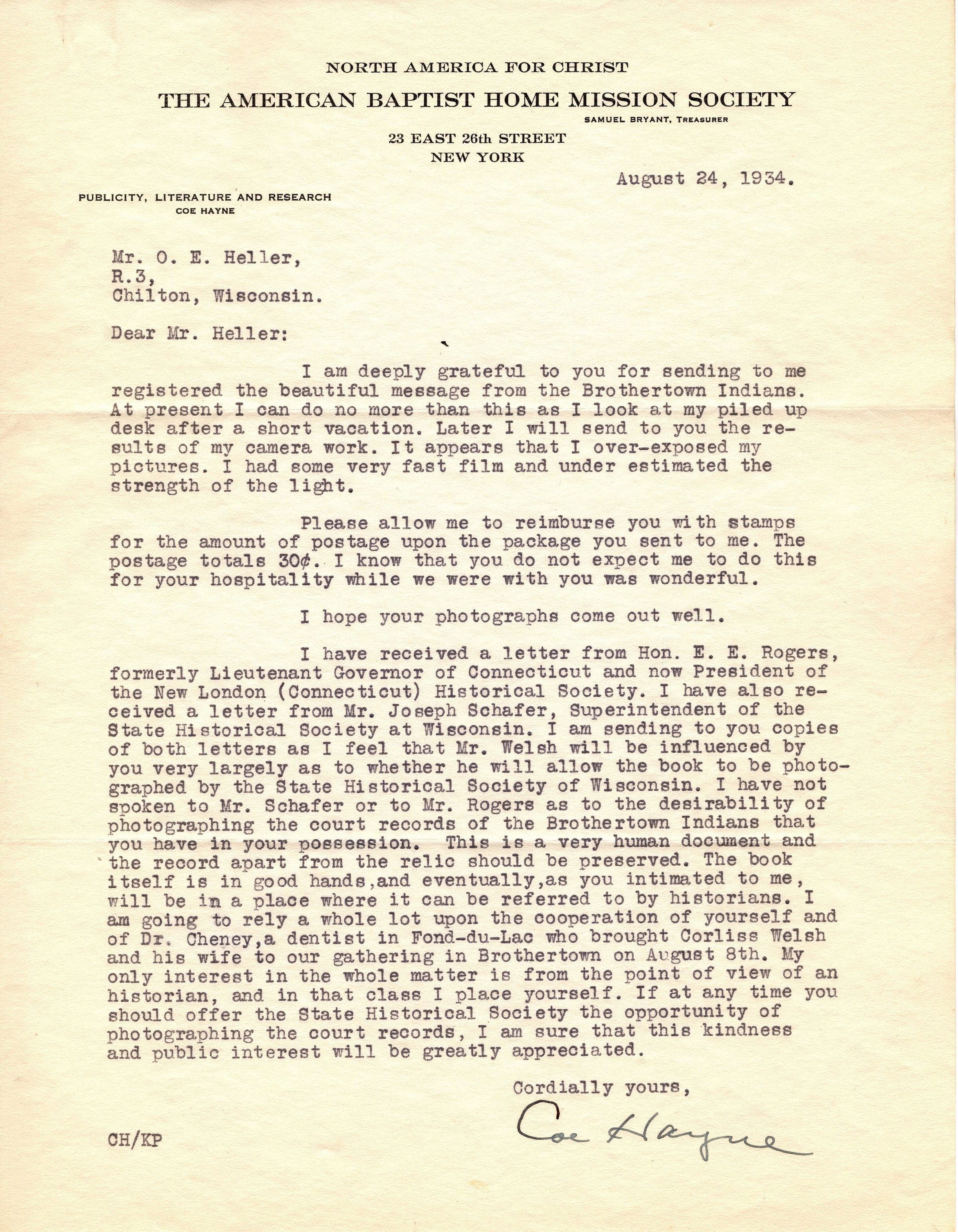 NORTH AMERICA FOR CHRIST
THE AMERICAN BAPTIST HOME MISSION SOCIETY
SAMUEL BRYANT, TREASURER
23 EAST 26th STREET
NEW YORK

August 24, 1934.

PUBLICITY, LITERATURE AND RESEARCH
COE HAYNE

Mr. O. E. Heller,
R.3,
Chilton, Wisconsin.

Dear Mr. Heller:

I am deeply grateful to you for sending to me registered the beautiful message from the Brothertown Indians. At present I can do no more than this as I look at my piled up desk after a short vacation. Later I will send to you the results of my camera work. It appears that I over-exposed my pictures. I had some very fast film and under estimated the strength of the light.

Please allow me to reimburse you with stamps for the amount of postage upon the package you sent to me. The postage totals 30¢. I know that you do not expect me to do this for your hospitality while we were with you was wonderful.

I hope your photographs come out well.

I have received a letter from Hon. E. E. Rogers, formerly Lieutenant Governor of Connecticut and now President of the New London (Connecticut) Historical Society. I have also received a letter from Mr. Joseph Schafer, Superintendent of the State Historical Society at Wisconsin. I am sending to you copies of both letters as I feel that Mr. Welsh will be influenced by you very largely as to whether he will allow the book to be photographed by the State Historical Society of Wisconsin. I have not spoken to Mr. Schafer or to Mr. Rogers as to the desirability of photographing the court records of the Brothertown Indians that you have in your possession. This is a very human document and the record apart from the relic should be preserved. The book itself is in good hands,and eventually,as you intimated to me, will be in a place where it can be referred to by historians. I am going to rely a whole lot upon the cooperation of yourself and of Dr. Cheney,a dentist in Fond-du-Lac who brought Corliss Welsh and his wife to our gathering in Brothertown on August 8th. My only interest in the whole matter is from the point of view of an historian, and in that class I place yourself. If at any time you should offer the State Historical Society the opportunity of photographing the court records, I am sure that this kindness and public interest will be greatly appreciated.

Cordially yours,

Coe Hayne

CH/KP